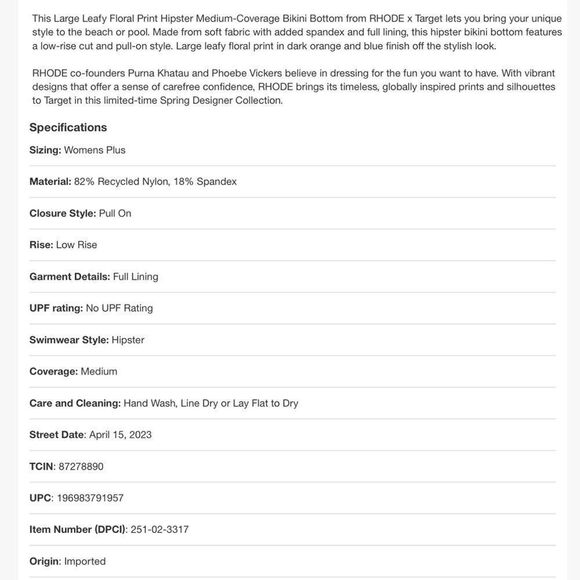 This Large Leafy Floral Print Hipster Medium-Coverage Bikini Bottom from RHODE x Target lets you bring your unique style to the beach or pool. Made from soft fabric with added spandex and full lining, this hipster bikini bottom features a low-rise cut and pull-on style. Large leafy floral print in dark orange and blue finish off the stylish look.

RHODE co-founders Purna Khatau and Phoebe Vickers believe in dressing for the fun you want to have. With vibrant designs that offer a sense of carefree confidence, RHODE brings its timeless, globally inspired prints and silhouettes to Target in this limited-time Spring Designer Collection.

Specifications

Sizing: Womens Plus

Material: 82% Recycled Nylon, 18% Spandex

Closure Style: Pull On

Rise: Low Rise

Garment Details: Full Lining

UPF rating: No UPF Rating

Swimwear Style: Hipster

Coverage: Medium

Care and Cleaning: Hand Wash, Line Dry or Lay Flat to Dry

Street Date: April 15, 2023

TCIN: 87278890

UPC: 196983791957

Item Number (DPCI): 251-02-3317

Origin: Imported